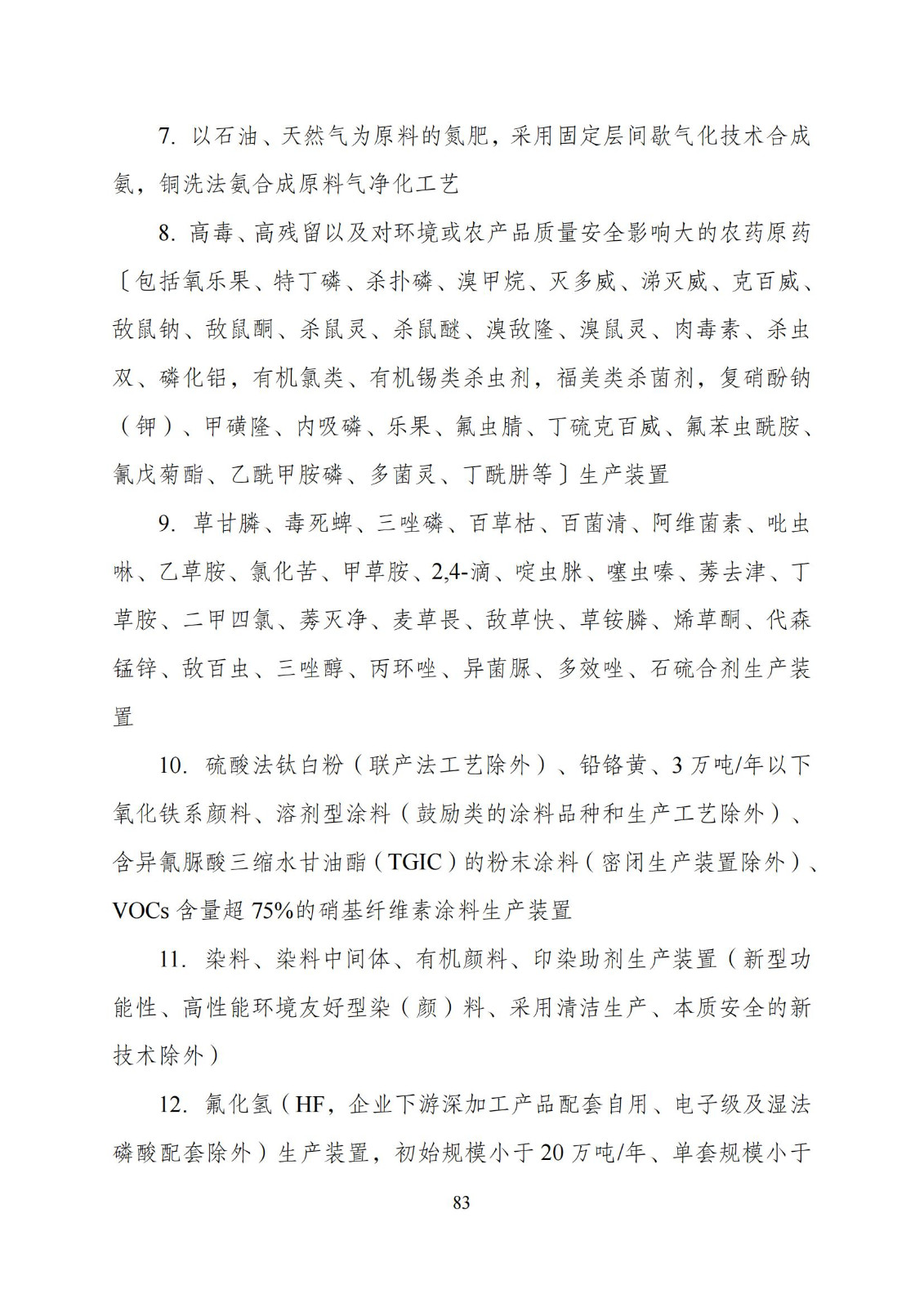 7. 以石油、天然气为原料的氮肥，采用固定层间歇气化技术合成氨，铜洗法氨合成原料气净化工艺

8. 高毒、高残留以及对环境或农产品质量安全影响大的农药原药〔包括氧乐果、特丁磷、杀扑磷、溴甲烷、灭多威、涕灭威、克百威、敌鼠钠、敌鼠酮、杀鼠灵、杀鼠醚、溴敌隆、溴鼠灵、肉毒素、杀虫双、磷化铝，有机氯类、有机锡类杀虫剂，福美类杀菌剂，复硝酚钠（钾）、甲磺隆、内吸磷、乐果、氟虫腈、丁硫克百威、氟苯虫酰胺、氰戊菊酯、乙酰甲胺磷、多菌灵、丁酰肼等〕生产装置

9. 草甘膦、毒死蜱、三唑磷、百草枯、百菌清、阿维菌素、吡虫啉、乙草胺、氯化苦、甲草胺、2,4-滴、啶虫脒、噻虫嗪、莠去津、丁草胺、二甲四氯、莠灭净、麦草畏、敌草快、草铵膦、烯草酮、代森锰锌、敌百虫、三唑醇、丙环唑、异菌脲、多效唑、石硫合剂生产装置

10. 硫酸法钛白粉（联产法工艺除外）、铅铬黄、3 万吨/年以下氧化铁系颜料、溶剂型涂料（鼓励类的涂料品种和生产工艺除外）、含异氰脲酸三缩水甘油酯（TGIC）的粉末涂料（密闭生产装置除外）、VOCs 含量超 75%的硝基纤维素涂料生产装置

11. 染料、染料中间体、有机颜料、印染助剂生产装置（新型功能性、高性能环境友好型染（颜）料、采用清洁生产、本质安全的新技术除外）

12. 氟化氢（HF，企业下游深加工产品配套自用、电子级及湿法磷酸配套除外）生产装置，初始规模小于 20 万吨/年、单套规模小于

83